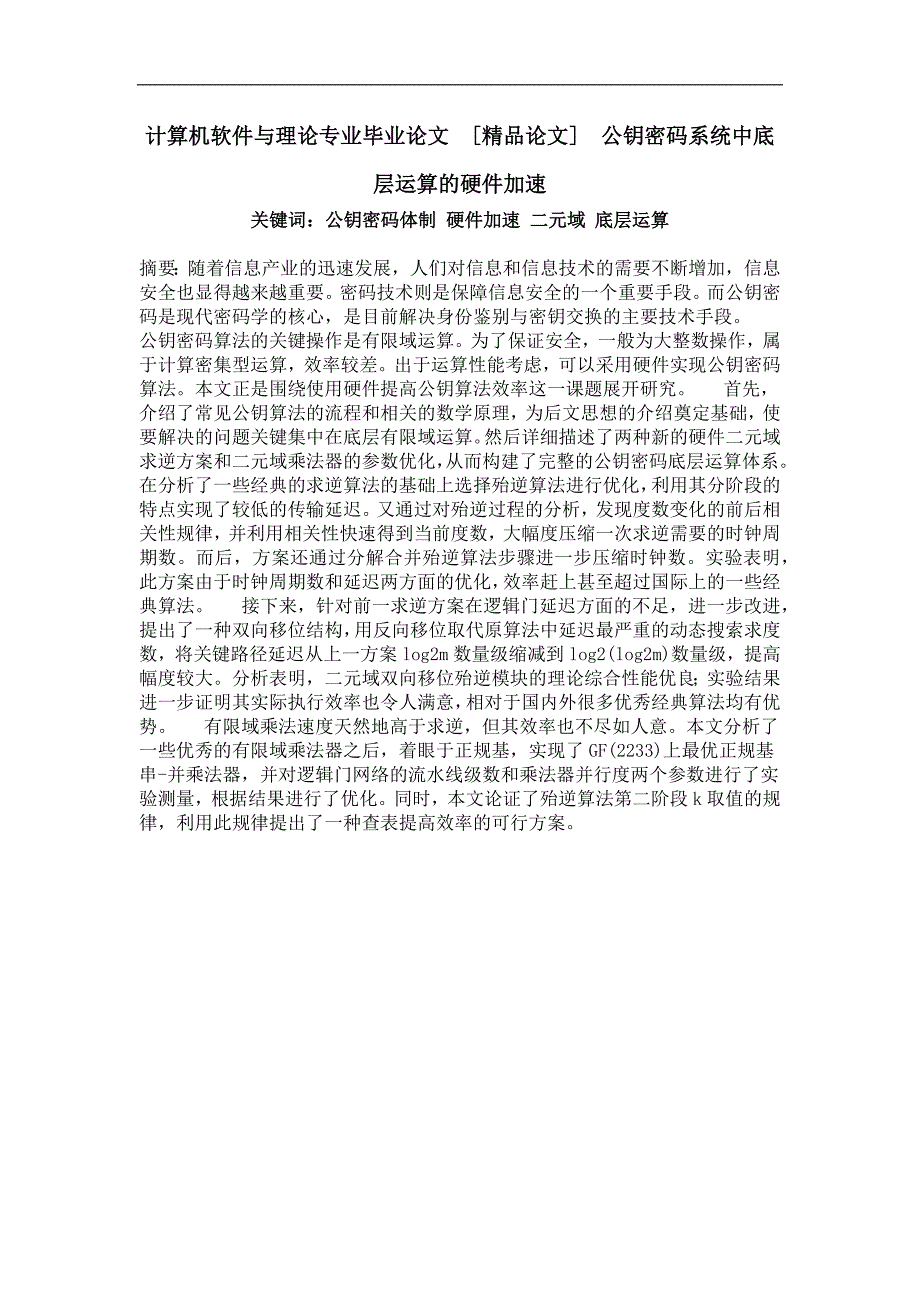 计算机软件与理论专业毕业论文 ［精品论文］ 公钥密码系统中底层运算的硬件加速

关键词：公钥密码体制 硬件加速 二元域 底层运算

摘要：随着信息产业的迅速发展，人们对信息和信息技术的需要不断增加，信息安全也显得越来越重要。密码技术则是保障信息安全的一个重要手段。而公钥密码是现代密码学的核心，是目前解决身份鉴别与密钥交换的主要技术手段。
公钥密码算法的关键操作是有限域运算。为了保证安全，一般为大整数操作，属于计算密集型运算，效率较差。出于运算性能考虑，可以采用硬件实现公钥密码算法。本文正是围绕使用硬件提高公钥算法效率这一课题展开研究。 首先，介绍了常见公钥算法的流程和相关的数学原理，为后文思想的介绍奠定基础，使要解决的问题关键集中在底层有限域运算。然后详细描述了两种新的硬件二元域求逆方案和二元域乘法器的参数优化，从而构建了完整的公钥密码底层运算体系。在分析了一些经典的求逆算法的基础上选择殆逆算法进行优化，利用其分阶段的特点实现了较低的传输延迟。又通过对殆逆过程的分析，发现度数变化的前后相关性规律，并利用相关性快速得到当前度数，大幅度压缩一次求逆需要的时钟周期数。而后，方案还通过分解合并殆逆算法步骤进一步压缩时钟数。实验表明，此方案由于时钟周期数和延迟两方面的优化，效率赶上甚至超过国际上的一些经典算法。 接下来，针对前一求逆方案在逻辑门延迟方面的不足，进一步改进，提出了一种双向移位结构，用反向移位取代原算法中延迟最严重的动态搜索求度数，将关键路径延迟从上一方案 log2m 数量级缩减到 log2(log2m)数量级，提高幅度较大。分析表明，二元域双向移位殆逆模块的理论综合性能优良;实验结果进一步证明其实际执行效率也令人满意，相对于国内外很多优秀经典算法均有优势。 有限域乘法速度天然地高于求逆，但其效率也不尽如人意。本文分析了一些优秀的有限域乘法器之后，着眼于正规基，实现了 GF(2233)上最优正规基串-并乘法器，并对逻辑门网络的流水线级数和乘法器并行度两个参数进行了实验测量，根据结果进行了优化。同时，本文论证了殆逆算法第二阶段 k 取值的规律，利用此规律提出了一种查表提高效率的可行方案。